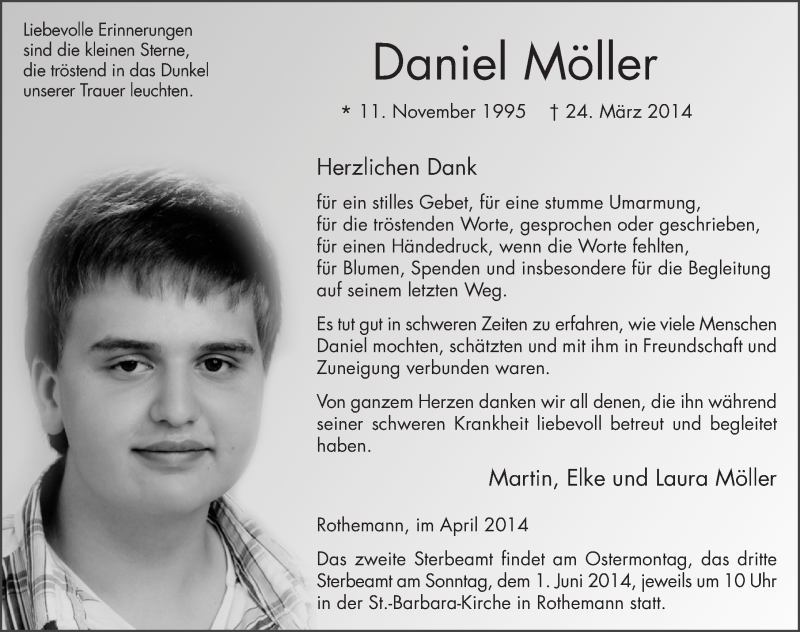 Liebevolle Erinnerungen sind die kleinen Sterne, die tröstend in das Dunkel unserer Trauer leuchten.

Daniel Möller

* 11. November 1995 † 24. März 2014

Herzlichen Dank

für ein stilles Gebet, für eine stumme Umarmung,
für die tröstenden Worte, gesprochen oder geschrieben,
für einen Händedruck, wenn die Worte fehlten,
für Blumen, Spenden und insbesondere für die Begleitung auf seinem letzten Weg.

Es tut gut in schweren Zeiten zu erfahren, wie viele Menschen Daniel mochten, schätzten und mit ihm in Freundschaft und Zuneigung verbunden waren.

Von ganzem Herzen danken wir all denen, die ihn während seiner schweren Krankheit liebevoll betreut und begleitet haben.

Martin, Elke und Laura Möller

Rothemann, im April 2014

Das zweite Sterbeamt findet am Ostermontag, das dritte Sterbeamt am Sonntag, dem 1. Juni 2014, jeweils um 10 Uhr in der St.-Barbara-Kirche in Rothemann statt.